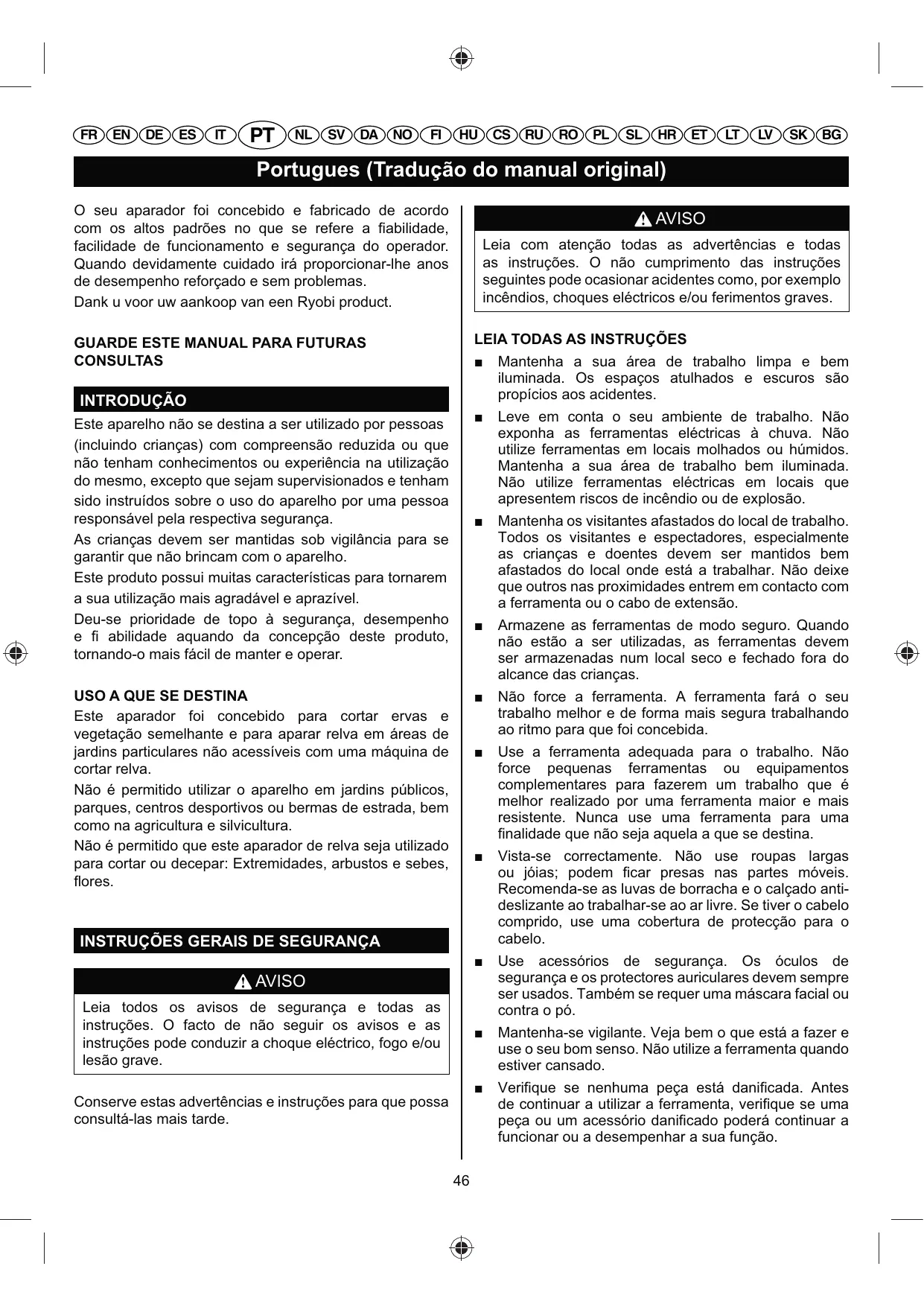 FR EN DE ES IT PT NL SV DA NO FI HU CS RU RO PL SL HR ET LT LV SK BG

Portugues (Tradução do manual original)

O seu aparador foi concebido e fabricado de acordo com os altos padrões no que se refere a fiabilidade, facilidade de funcionamento e segurança do operador. Quando devidamente cuidado irá proporcionar-lhe anos de desempenho reforçado e sem problemas.

Dank u voor uw aankoop van een Ryobi product.

GUARDE ESTE MANUAL PARA FUTURAS CONSULTAS

INTRODUÇÃO

Este aparelho não se destina a ser utilizado por pessoas (incluindo crianças) com compreensão reduzida ou que não tenham conhecimentos ou experiência na utilização do mesmo, excepto que sejam supervisionados e tenham sido instruídos sobre o uso do aparelho por uma pessoa responsável pela respectiva segurança.

As crianças devem ser mantidas sob vigilância para se garantir que não brincam com o aparelho.

Este produto possui muitas características para tornarem a sua utilização mais agradável e aprazível.

Deu-se prioridade de topo à segurança, desempenho e fi abilidade aquando da concepção deste produto, tornando-o mais fácil de manter e operar.

USO A QUE SE DESTINA

Este aparador foi concebido para cortar ervas e vegetação semelhante e para aparar relva em áreas de jardins particulares não acessíveis com uma máquina de cortar relva.

Não é permitido utilizar o aparelho em jardins públicos, parques, centros desportivos ou bermas de estrada, bem como na agricultura e silvicultura.

Não é permitido que este aparador de relva seja utilizado para cortar ou decepar: Extremidades, arbustos e sebes, flores.

INSTRUÇÕES GERAIS DE SEGURANÇA

AVISO

Leia todos os avisos de segurança e todas as instruções. O facto de não seguir os avisos e as instruções pode conduzir a choque eléctrico, fogo e/ou lesão grave.

Conserve estas advertências e instruções para que possa consultá-las mais tarde.

AVISO

Leia com atenção todas as advertências e todas as instruções. O não cumprimento das instruções seguintes pode ocasionar acidentes como, por exemplo incêndios, choques eléctricos e/ou ferimentos graves.

LEIA TODAS AS INSTRUÇÕES

■ Mantenha a sua área de trabalho limpa e bem iluminada. Os espaços atulhados e escuros são propícios aos acidentes.

■ Leve em conta o seu ambiente de trabalho. Não exponha as ferramentas eléctricas à chuva. Não utilize ferramentas em locais molhados ou húmidos. Mantenha a sua área de trabalho bem iluminada. Não utilize ferramentas eléctricas em locais que apresentem riscos de incêndio ou de explosão.

■ Mantenha os visitantes afastados do local de trabalho. Todos os visitantes e espectadores, especialmente as crianças e doentes devem ser mantidos bem afastados do local onde está a trabalhar. Não deixe que outros nas proximidades entrem em contacto com a ferramenta ou o cabo de extensão.

■ Armazene as ferramentas de modo seguro. Quando não estão a ser utilizadas, as ferramentas devem ser armazenadas num local seco e fechado fora do alcance das crianças.

■ Não force a ferramenta. A ferramenta fará o seu trabalho melhor e de forma mais segura trabalhando ao ritmo para que foi concebida.

■ Use a ferramenta adequada para o trabalho. Não force pequenas ferramentas ou equipamentos complementares para fazerem um trabalho que é melhor realizado por uma ferramenta maior e mais resistente. Nunca use uma ferramenta para uma finalidade que não seja aquela a que se destina.

■ Vista-se correctamente. Não use roupas largas ou jóias; podem ficar presas nas partes móveis. Recomenda-se as luvas de borracha e o calçado anti-deslizante ao trabalhar-se ao ar livre. Se tiver o cabelo comprido, use uma cobertura de protecção para o cabelo.

■ Use acessórios de segurança. Os óculos de segurança e os protectores auriculares devem sempre ser usados. Também se requer uma máscara facial ou contra o pó.

■ Mantenha-se vigilante. Veja bem o que está a fazer e use o seu bom senso. Não utilize a ferramenta quando estiver cansado.

■ Verifique se nenhuma peça está danificada. Antes de continuar a utilizar a ferramenta, verifique se uma peça ou um acessório danificado poderá continuar a funcionar ou a desempenhar a sua função.

46